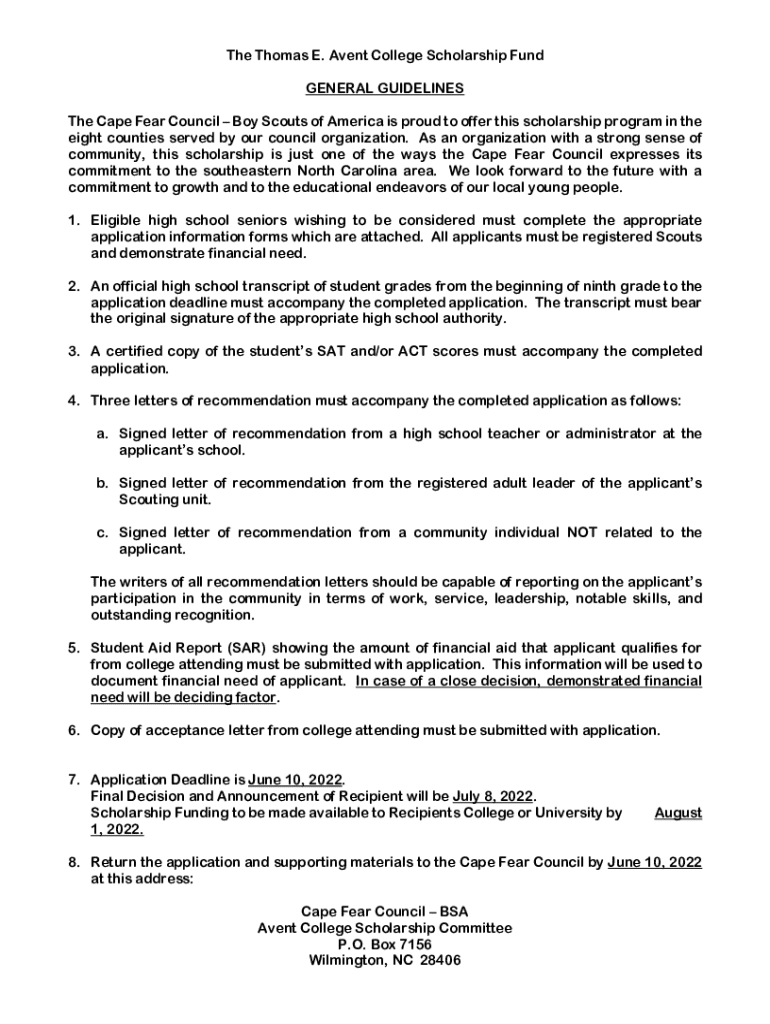 The Thomas E. Avent College Scholarship Fund

GENERAL GUIDELINES

The Cape Fear Council – Boy Scouts of America is proud to offer this scholarship program in the eight counties served by our council organization. As an organization with a strong sense of community, this scholarship is just one of the ways the Cape Fear Council expresses its commitment to the southeastern North Carolina area. We look forward to the future with a commitment to growth and to the educational endeavors of our local young people.

1. Eligible high school seniors wishing to be considered must complete the appropriate application information forms which are attached. All applicants must be registered Scouts and demonstrate financial need.

2. An official high school transcript of student grades from the beginning of ninth grade to the application deadline must accompany the completed application. The transcript must bear the original signature of the appropriate high school authority.

3. A certified copy of the student's SAT and/or ACT scores must accompany the completed application.

4. Three letters of recommendation must accompany the completed application as follows:

a. Signed letter of recommendation from a high school teacher or administrator at the applicant's school.

b. Signed letter of recommendation from the registered adult leader of the applicant's Scouting unit.

c. Signed letter of recommendation from a community individual NOT related to the applicant.

The writers of all recommendation letters should be capable of reporting on the applicant's participation in the community in terms of work, service, leadership, notable skills, and outstanding recognition.

5. Student Aid Report (SAR) showing the amount of financial aid that applicant qualifies for from college attending must be submitted with application. This information will be used to document financial need of applicant. In case of a close decision, demonstrated financial need will be deciding factor.

6. Copy of acceptance letter from college attending must be submitted with application.

7. Application Deadline is June 10, 2022.
Final Decision and Announcement of Recipient will be July 8, 2022.
Scholarship Funding to be made available to Recipients College or University by August 1, 2022.

8. Return the application and supporting materials to the Cape Fear Council by June 10, 2022 at this address:

Cape Fear Council – BSA
Avent College Scholarship Committee
P.O. Box 7156
Wilmington, NC 28406